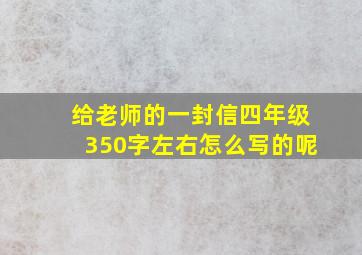 给老师的一封信四年级350字左右怎么写的呢